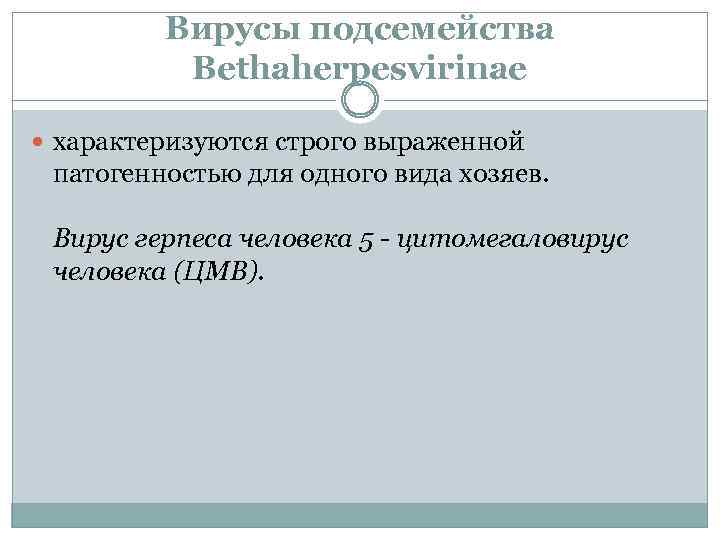 Вирусы подсемейства Bethaherpesvirinae

характеризуются строго выраженной патогенностью для одного вида хозяев.

Вирус герпеса человека 5 - цитомегаловирус человека (ЦМВ).